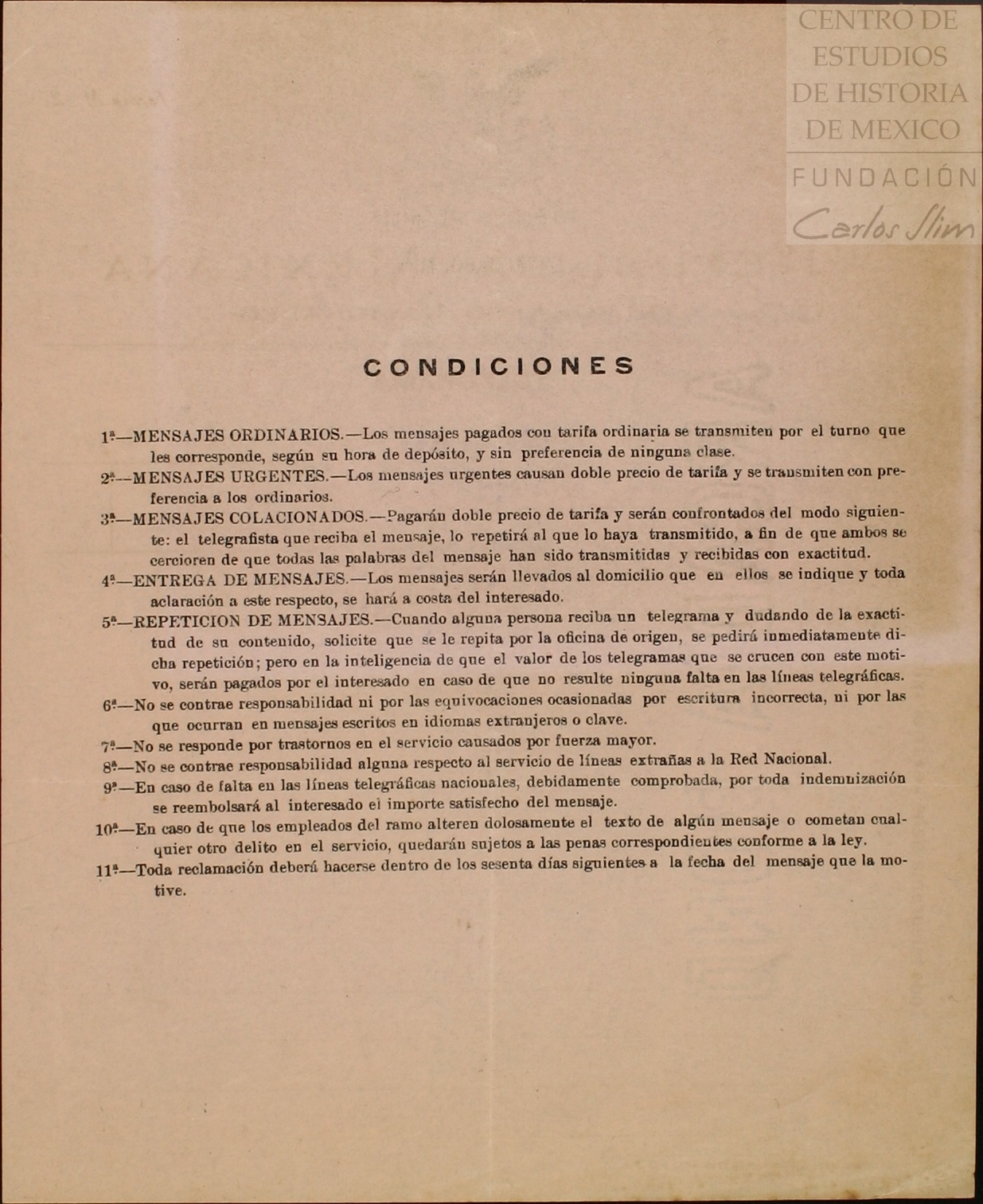 CENTRO DE ESTUDIOS DE HISTORIA DE MEXICO
FUNDACIÓN Carlos Slim

CONDICIONES

1ª—MENSAJES ORDINARIOS.—Los mensajes pagados con tarifa ordinaria se transmiten por el turno que les corresponde, según su hora de depósito, y sin preferencia de ninguna clase.

2ª—MENSAJES URGENTES.—Los mensajes urgentes causan doble precio de tarifa y se transmiten con preferencia a los ordinarios.

3ª—MENSAJES COLACIONADOS.—Pagarán doble precio de tarifa y serán confrontados del modo siguiente: el telegrafista que reciba el mensaje, lo repetirá al que lo haya transmitido, a fin de que ambos se cercioren de que todas las palabras del mensaje han sido transmitidas y recibidas con exactitud.

4ª—ENTREGA DE MENSAJES.—Los mensajes serán llevados al domicilio que en ellos se indique y toda aclaración a este respecto, se hará a costa del interesado.

5ª—REPETICION DE MENSAJES.—Cuando alguna persona reciba un telegrama y dudando de la exactitud de su contenido, solicite que se le repita por la oficina de origen, se pedirá inmediatamente dicha repetición; pero en la inteligencia de que el valor de los telegramas que se crucen con este motivo, serán pagados por el interesado en caso de que no resulte ninguna falta en las líneas telegráficas.

6ª—No se contrae responsabilidad ni por las equivocaciones ocasionadas por escritura incorrecta, ni por las que ocurran en mensajes escritos en idiomas extranjeros o clave.

7ª—No se responde por trastornos en el servicio causados por fuerza mayor.

8ª—No se contrae responsabilidad alguna respecto al servicio de líneas extrañas a la Red Nacional.

9ª—En caso de falta en las líneas telegráficas nacionales, debidamente comprobada, por toda indemnización se reembolsará al interesado el importe satisfecho del mensaje.

10ª—En caso de que los empleados del ramo alteren dolosamente el texto de algún mensaje o cometan cualquier otro delito en el servicio, quedarán sujetos a las penas correspondientes conforme a la ley.

11ª—Toda reclamación deberá hacerse dentro de los sesenta días siguientes a la fecha del mensaje que la motive.